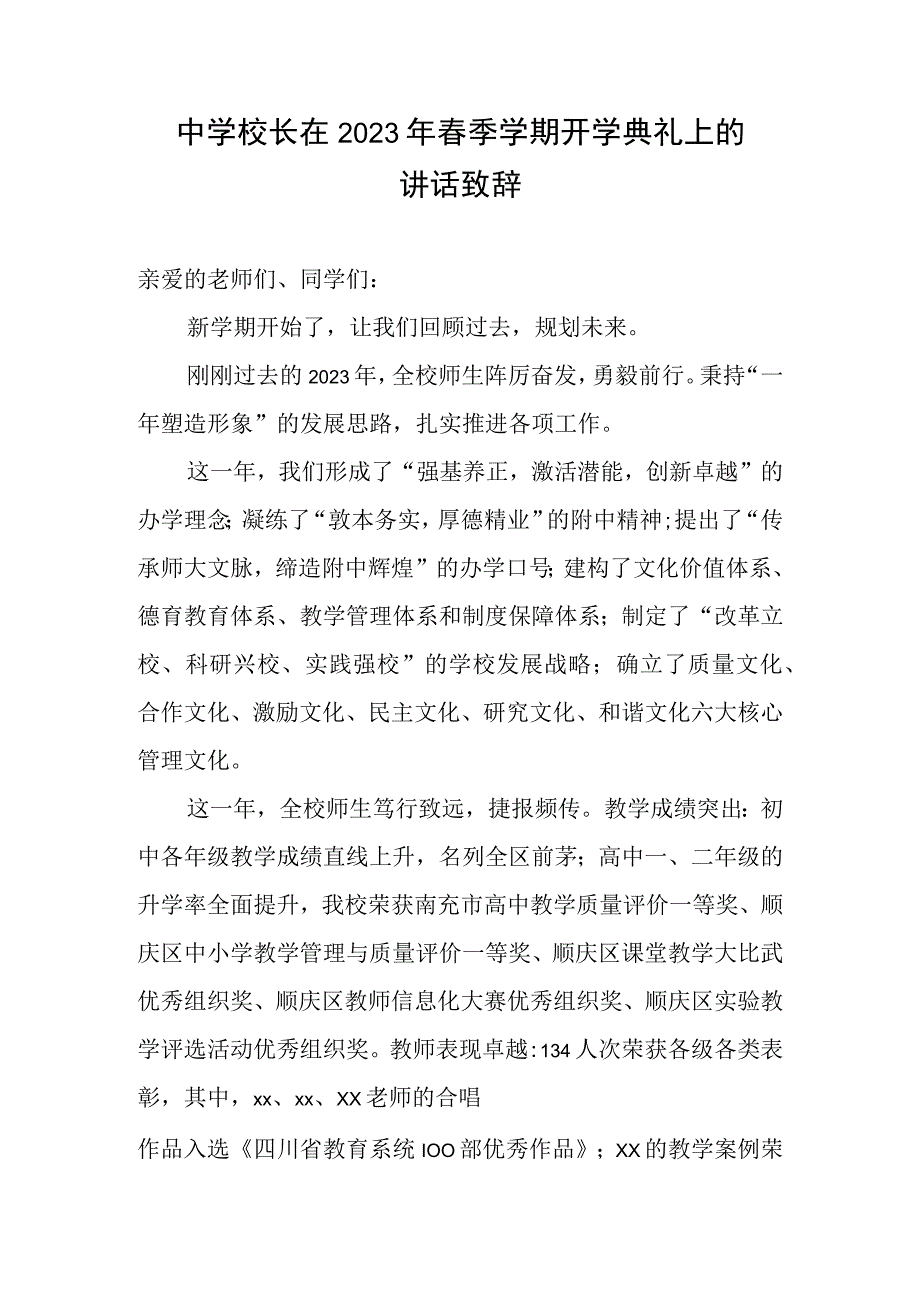 中学校长在2023年春季学期开学典礼上的讲话致辞

亲爱的老师们、同学们：

新学期开始了，让我们回顾过去，规划未来。

刚刚过去的2023年，全校师生阵厉奋发，勇毅前行。秉持“一年塑造形象”的发展思路，扎实推进各项工作。

这一年，我们形成了“强基养正，激活潜能，创新卓越”的办学理念;凝练了“敦本务实，厚德精业”的附中精神;提出了“传承师大文脉，缔造附中辉煌”的办学口号;建构了文化价值体系、德育教育体系、教学管理体系和制度保障体系；制定了“改革立校、科研兴校、实践强校”的学校发展战略；确立了质量文化、合作文化、激励文化、民主文化、研究文化、和谐文化六大核心管理文化。

这一年，全校师生笃行致远，捷报频传。教学成绩突出：初中各年级教学成绩直线上升，名列全区前茅；高中一、二年级的升学率全面提升，我校荣获南充市高中教学质量评价一等奖、顺庆区中小学教学管理与质量评价一等奖、顺庆区课堂教学大比武优秀组织奖、顺庆区教师信息化大赛优秀组织奖、顺庆区实验教学评选活动优秀组织奖。教师表现卓越:134人次荣获各级各类表彰，其中，xx、xx、XX老师的合唱

作品入选《四川省教育系统IOO部优秀作品》；XX的教学案例荣